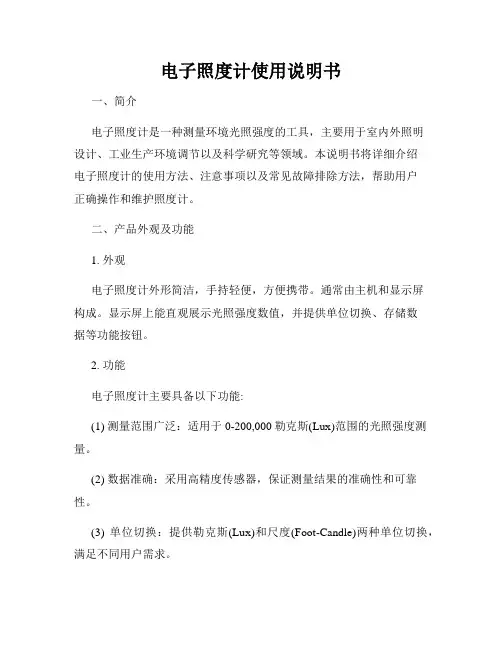 电子照度计使用说明书

一、简介

电子照度计是一种测量环境光照强度的工具，主要用于室内外照明设计、工业生产环境调节以及科学研究等领域。本说明书将详细介绍电子照度计的使用方法、注意事项以及常见故障排除方法，帮助用户正确操作和维护照度计。

二、产品外观及功能

1. 外观

电子照度计外形简洁，手持轻便，方便携带。通常由主机和显示屏构成。显示屏上能直观展示光照强度数值，并提供单位切换、存储数据等功能按钮。

2. 功能

电子照度计主要具备以下功能:

(1) 测量范围广泛：适用于 0-200,000 勒克斯(Lux)范围的光照强度测量。

(2) 数据准确：采用高精度传感器，保证测量结果的准确性和可靠性。

(3) 单位切换：提供勒克斯(Lux)和尺度(Foot-Candle)两种单位切换，满足不同用户需求。